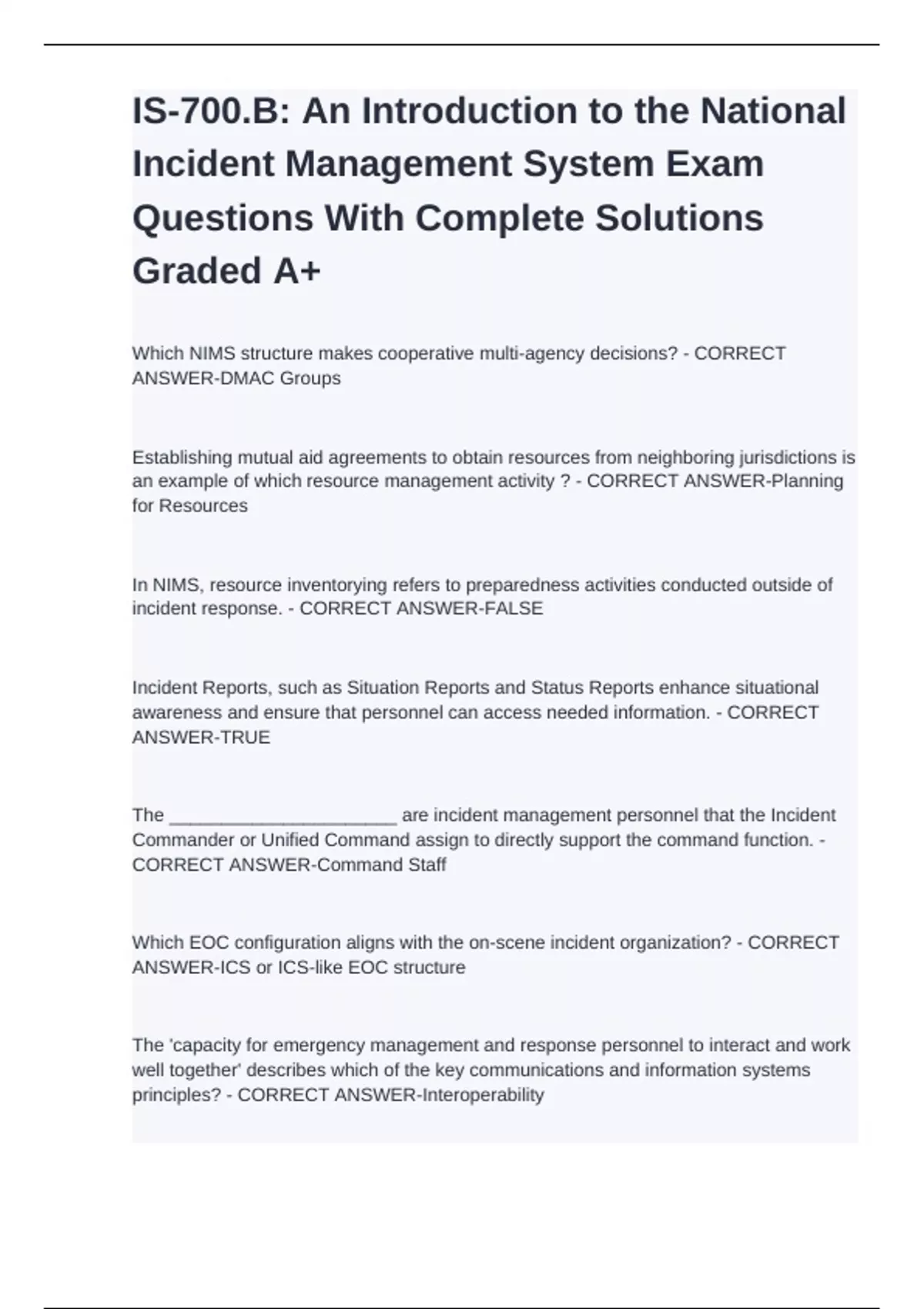 IS-700.B: An Introduction to the National Incident Management System Exam Questions With Complete Solutions Graded A+

Which NIMS structure makes cooperative multi-agency decisions? - CORRECT ANSWER-DMAC Groups

Establishing mutual aid agreements to obtain resources from neighboring jurisdictions is an example of which resource management activity ? - CORRECT ANSWER-Planning for Resources

In NIMS, resource inventorying refers to preparedness activities conducted outside of incident response. - CORRECT ANSWER-FALSE

Incident Reports, such as Situation Reports and Status Reports enhance situational awareness and ensure that personnel can access needed information. - CORRECT ANSWER-TRUE

The ______________________ are incident management personnel that the Incident Commander or Unified Command assign to directly support the command function. - CORRECT ANSWER-Command Staff

Which EOC configuration aligns with the on-scene incident organization? - CORRECT ANSWER-ICS or ICS-like EOC structure

The 'capacity for emergency management and response personnel to interact and work well together' describes which of the key communications and information systems principles? - CORRECT ANSWER-Interoperability